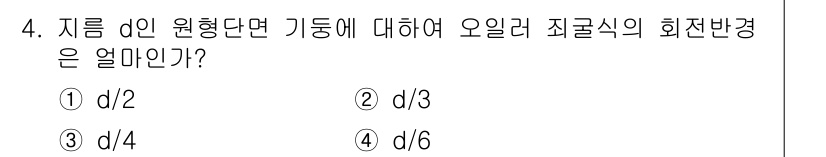 4. 지름 d인 원형단면 기둥에 대하여 오일러 좌굴식의 회전반경은 얼마인가?

① d/2
② d/3
③ d/4
④ d/6